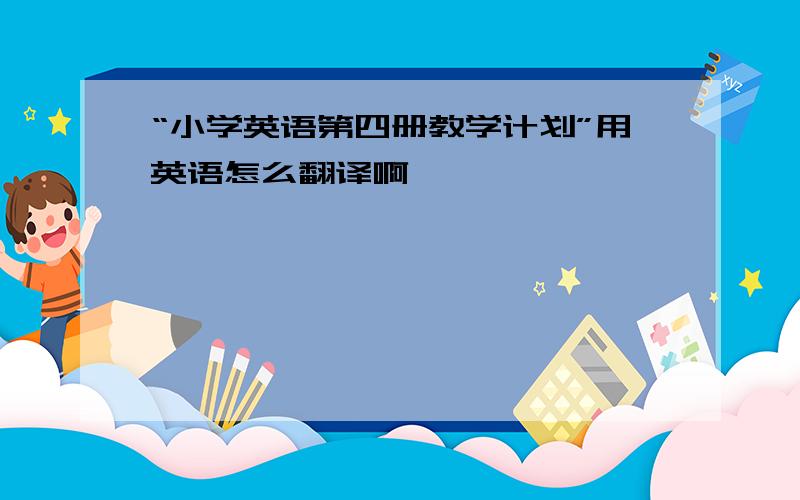 “小学英语第四册教学计划”用英语怎么翻译啊

xyz